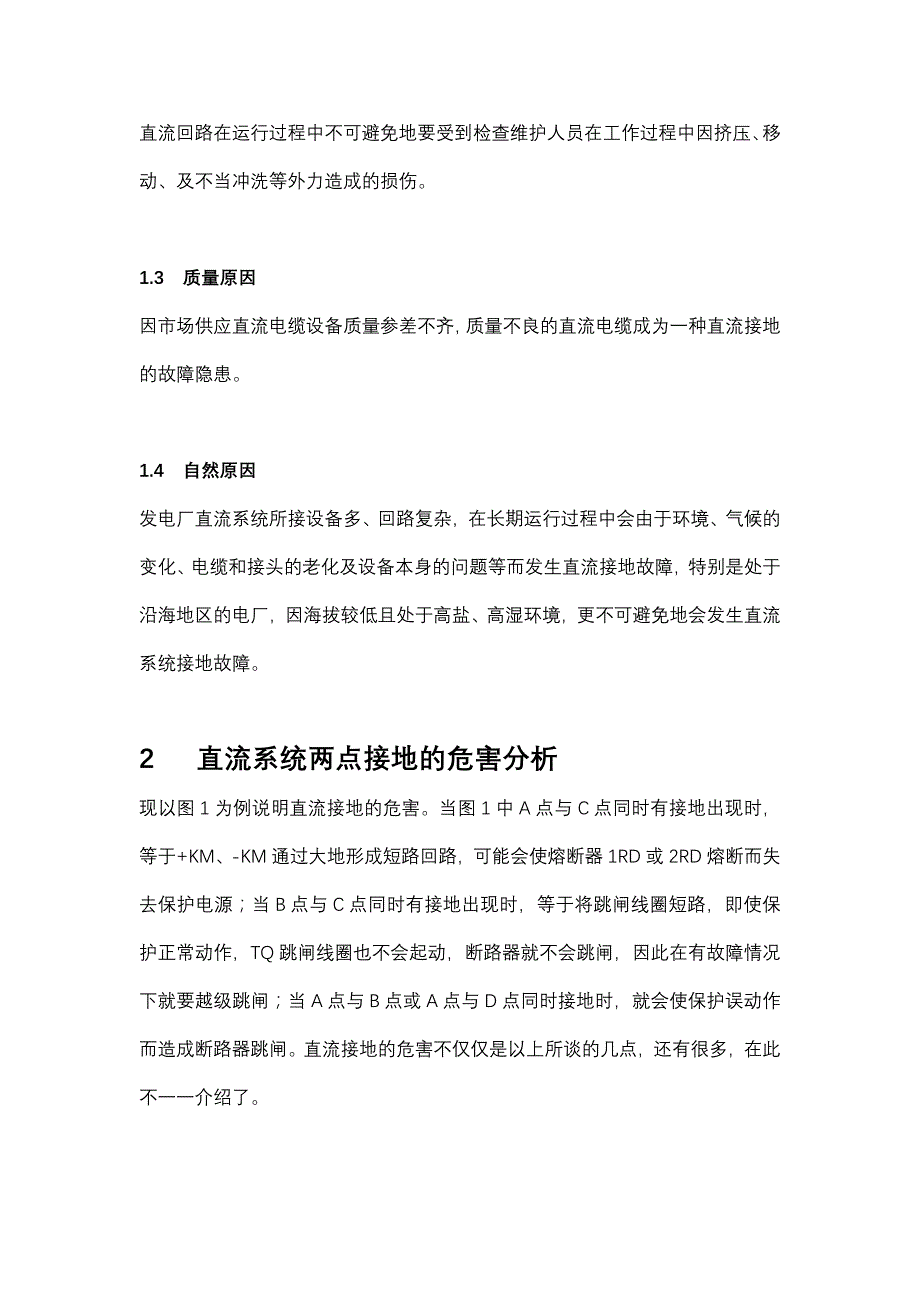 直流回路在运行过程中不可避免地要受到检查维护人员在工作过程中因挤压、移动、及不当冲洗等外力造成的损伤。

1.3 质量原因

因市场供应直流电缆设备质量参差不齐，质量不良的直流电缆成为一种直流接地的故障隐患。

1.4 自然原因

发电厂直流系统所接设备多、回路复杂，在长期运行过程中会由于环境、气候的变化、电缆和接头的老化及设备本身的问题等而发生直流接地故障，特别是处于沿海地区的电厂，因海拔较低且处于高盐、高湿环境，更不可避免地会发生直流系统接地故障。

2 直流系统两点接地的危害分析

现以图 1 为例说明直流接地的危害。当图 1 中 A 点与 C 点同时有接地出现时，等于+KM、-KM 通过大地形成短路回路，可能会使熔断器 1RD 或 2RD 熔断而失去保护电源；当 B 点与 C 点同时有接地出现时，等于将跳闸线圈短路，即使保护正常动作，TQ 跳闸线圈也不会起动，断路器就不会跳闸，因此在有故障情况下就要越级跳闸；当 A 点与 B 点或 A 点与 D 点同时接地时，就会使保护误动作而造成断路器跳闸。直流接地的危害不仅仅是以上所谈的几点，还有很多，在此不一一介绍了。